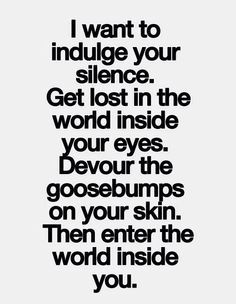 I want to indulge your silence. Get lost in the world inside your eyes. Devour the goosebumps on your skin. Then enter the world inside you.